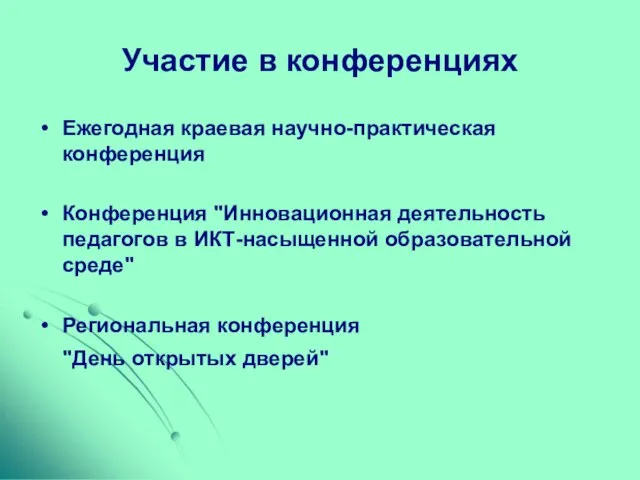 Участие в конференциях

• Ежегодная краевая научно-практическая конференция

• Конференция "Инновационная деятельность педагогов в ИКТ-насыщенной образовательной среде"

• Региональная конференция
"День открытых дверей"